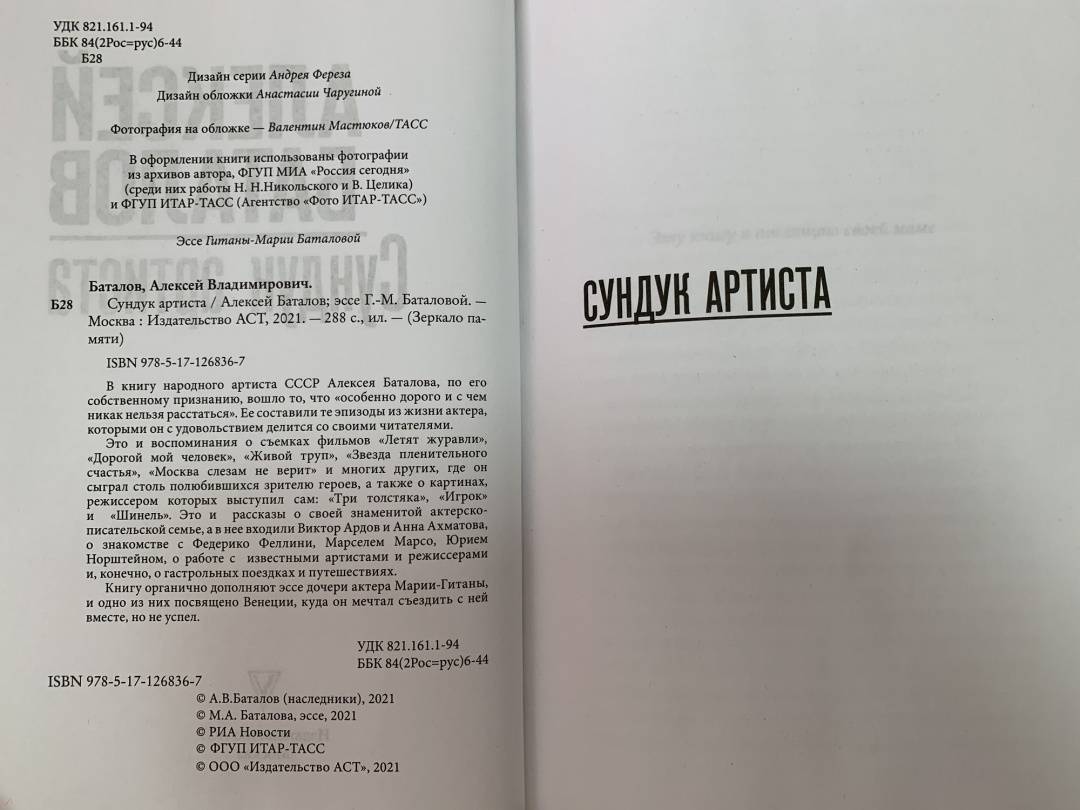 УДК 821.161.1-94
ББК 84(2Рос=рус)6-44
Б28

Дизайн серии Андрея Фереза
Дизайн обложки Анастасии Чаругиной

Фотография на обложке — Валентин Мастюков/ТАСС

В оформлении книги использованы фотографии из архивов автора, ФГУП МИА «Россия сегодня» (среди них работы Н. Н.Никольского и В. Целика) и ФГУП ИТАР-ТАСС (Агентство «Фото ИТАР-ТАСС»)

Эссе Гитаны-Марии Баталовой

Баталов, Алексей Владимирович.

Б28 Сундук артиста / Алексей Баталов; эссе Г.-М. Баталовой. — Москва : Издательство АСТ, 2021. — 288 с., ил. — (Зеркало памяти)

ISBN 978-5-17-126836-7

В книгу народного артиста СССР Алексея Баталова, по его собственному признанию, вошло то, что «особенно дорого и с чем никак нельзя расстаться». Ее составили те эпизоды из жизни актера, которыми он с удовольствием делится со своими читателями.

Это и воспоминания о съемках фильмов «Летят журавли», «Дорогой мой человек», «Живой труп», «Звезда пленительного счастья», «Москва слезам не верит» и многих других, где он сыграл столь полюбившихся зрителю героев, а также о картинах, режиссером которых выступил сам: «Три толстяка», «Игрок» и «Шинель». Это и рассказы о своей знаменитой актерско-писательской семье, а в нее входили Виктор Ардов и Анна Ахматова, о знакомстве с Федерико Феллини, Марселем Марсо, Юрием Норштейном, о работе с известными артистами и режиссерами и, конечно, о гастрольных поездках и путешествиях.

Книгу органично дополняют эссе дочери актера Марии-Гитаны, и одно из них посвящено Венеции, куда он мечтал съездить с ней вместе, но не успел.

УДК 821.161.1-94
ББК 84(2Рос=рус)6-44

ISBN 978-5-17-126836-7

© А.В.Баталов (наследники), 2021
© М.А. Баталова, эссе, 2021
© РИА Новости
© ФГУП ИТАР-ТАСС
© ООО «Издательство АСТ», 2021

СУНДУК АРТИСТА